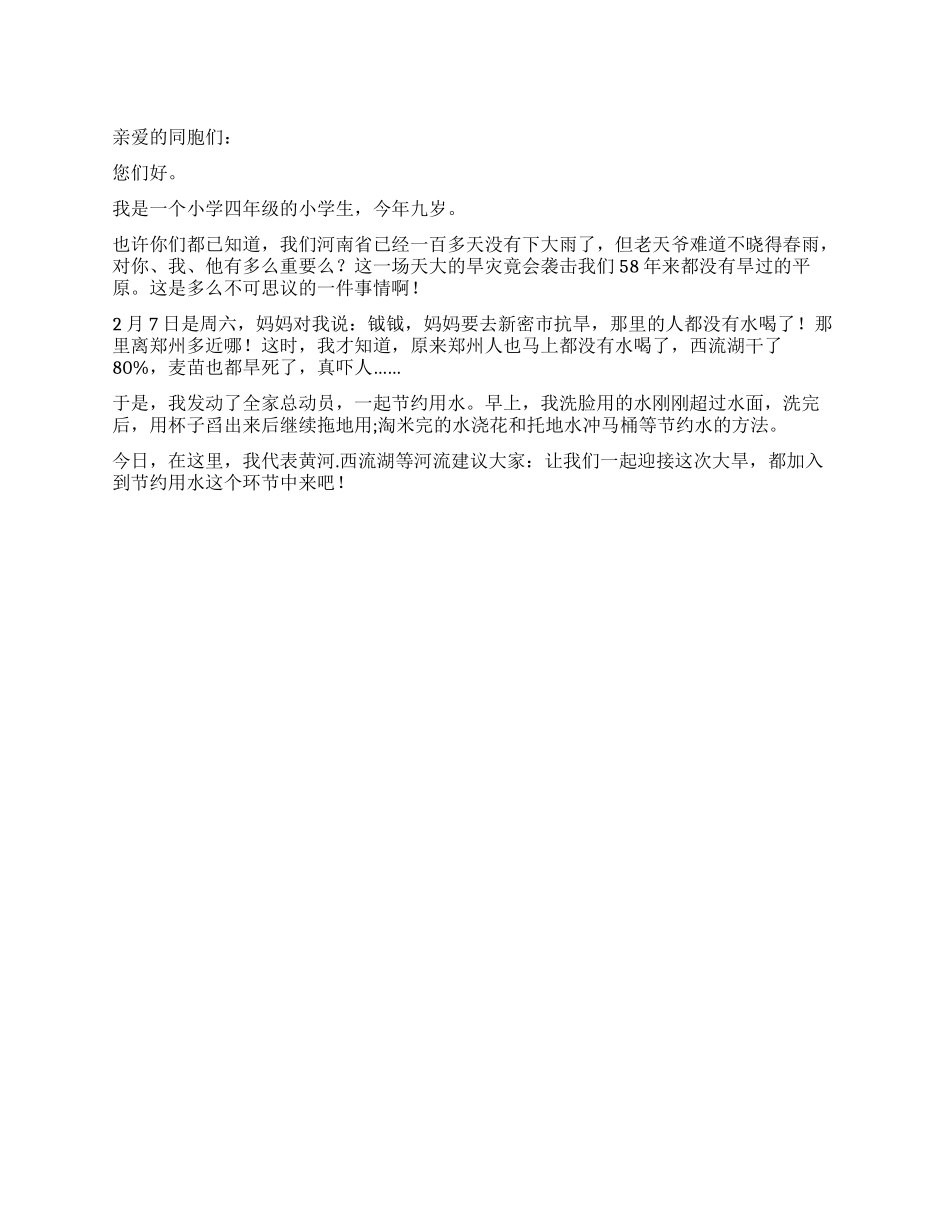 亲爱的同胞们：

您们好。

我是一个小学四年级的小学生，今年九岁。

也许你们都已知道，我们河南省已经一百多天没有下大雨了，但老天爷难道不晓得春雨，对你、我、他有多么重要么？这一场天大的旱灾竟会袭击我们58年来都没有旱过的平原。这是多么不可思议的一件事情啊！

2月7日是周六，妈妈对我说：钺钺，妈妈要去新密市抗旱，那里的人都没有水喝了！那里离郑州多近哪！这时，我才知道，原来郑州人也马上都没有水喝了，西流湖干了80%，麦苗也都旱死了，真吓人……

于是，我发动了全家总动员，一起节约用水。早上，我洗脸用的水刚刚超过水面，洗完后，用杯子舀出来后继续拖地用;淘米完的水浇花和托地水冲马桶等节约水的方法。

今日，在这里，我代表黄河.西流湖等河流建议大家：让我们一起迎接这次大旱，都加入到节约用水这个环节中来吧！